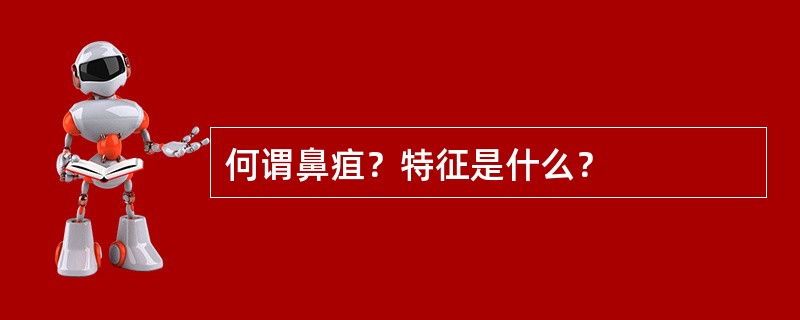 何谓鼻疽？特征是什么？